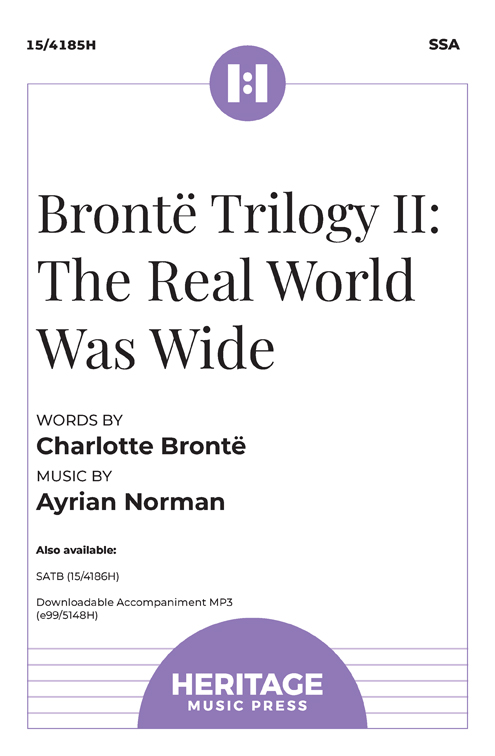 15/4185H

SSA

Brontë Trilogy II: The Real World Was Wide

WORDS BY
Charlotte Brontë
MUSIC BY
Ayrian Norman

Also available:

SATB (15/4186H)

Downloadable Accompaniment MP3
(e99/5148H)

HERITAGE
MUSIC PRESS